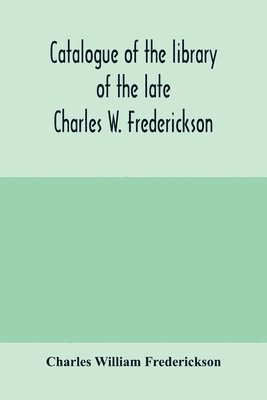 Catalogue of the library of the late Charles W. Frederickson

Charles William Frederickson